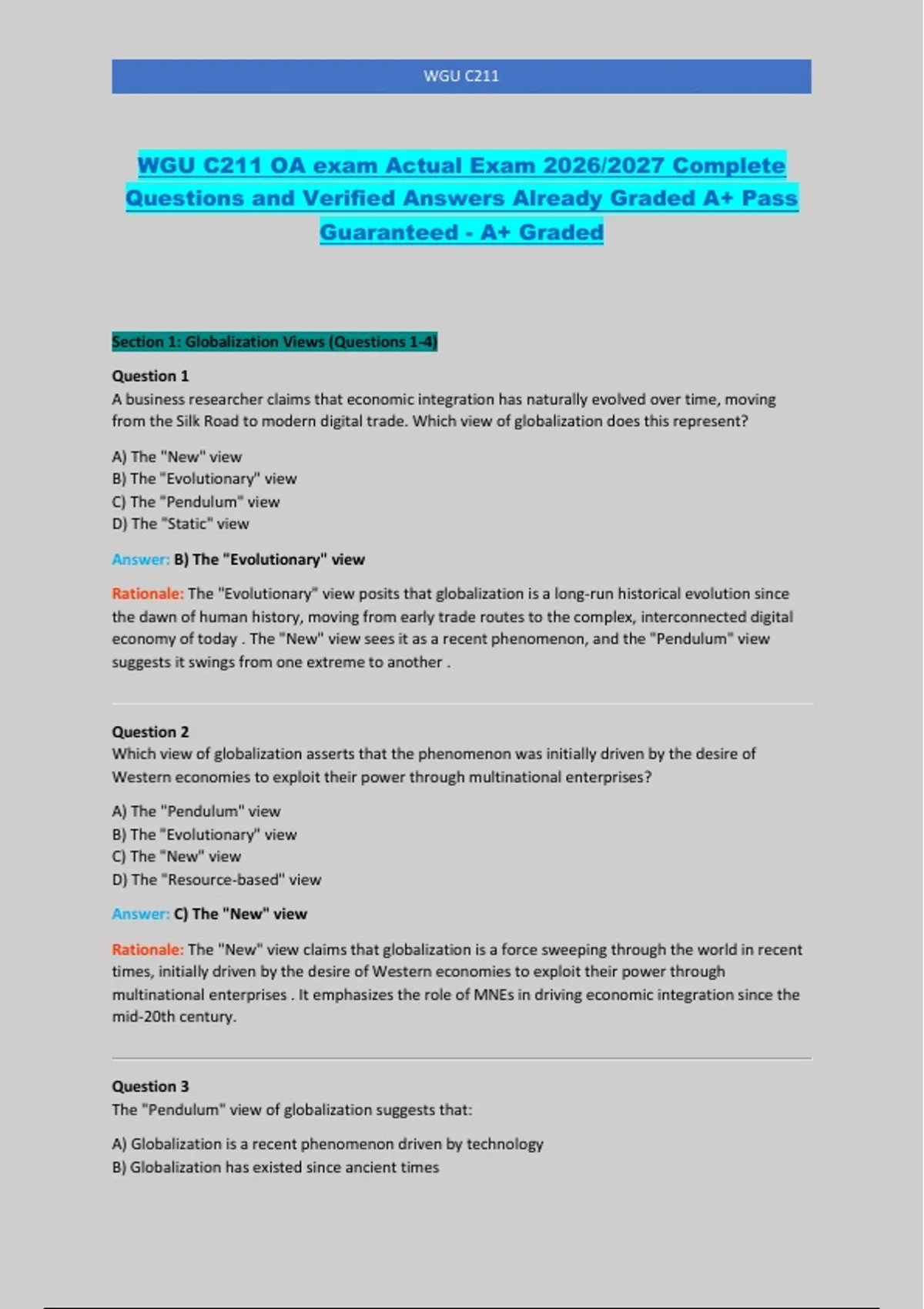 WGU C211

WGU C211 OA exam Actual Exam 2026/2027 Complete Questions and Verified Answers Already Graded A+ Pass Guaranteed - A+ Graded

Section 1: Globalization Views (Questions 1-4)

Question 1
A business researcher claims that economic integration has naturally evolved over time, moving from the Silk Road to modern digital trade. Which view of globalization does this represent?

A) The "New" view
B) The "Evolutionary" view
C) The "Pendulum" view
D) The "Static" view

Answer: B) The "Evolutionary" view

Rationale: The "Evolutionary" view posits that globalization is a long-run historical evolution since the dawn of human history, moving from early trade routes to the complex, interconnected digital economy of today . The "New" view sees it as a recent phenomenon, and the "Pendulum" view suggests it swings from one extreme to another .

Question 2
Which view of globalization asserts that the phenomenon was initially driven by the desire of Western economies to exploit their power through multinational enterprises?

A) The "Pendulum" view
B) The "Evolutionary" view
C) The "New" view
D) The "Resource-based" view

Answer: C) The "New" view

Rationale: The "New" view claims that globalization is a force sweeping through the world in recent times, initially driven by the desire of Western economies to exploit their power through multinational enterprises . It emphasizes the role of MNEs in driving economic integration since the mid-20th century.

Question 3
The "Pendulum" view of globalization suggests that:

A) Globalization is a recent phenomenon driven by technology
B) Globalization has existed since ancient times